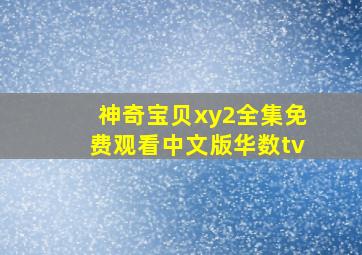 神奇宝贝xy2全集免费观看中文版华数tv